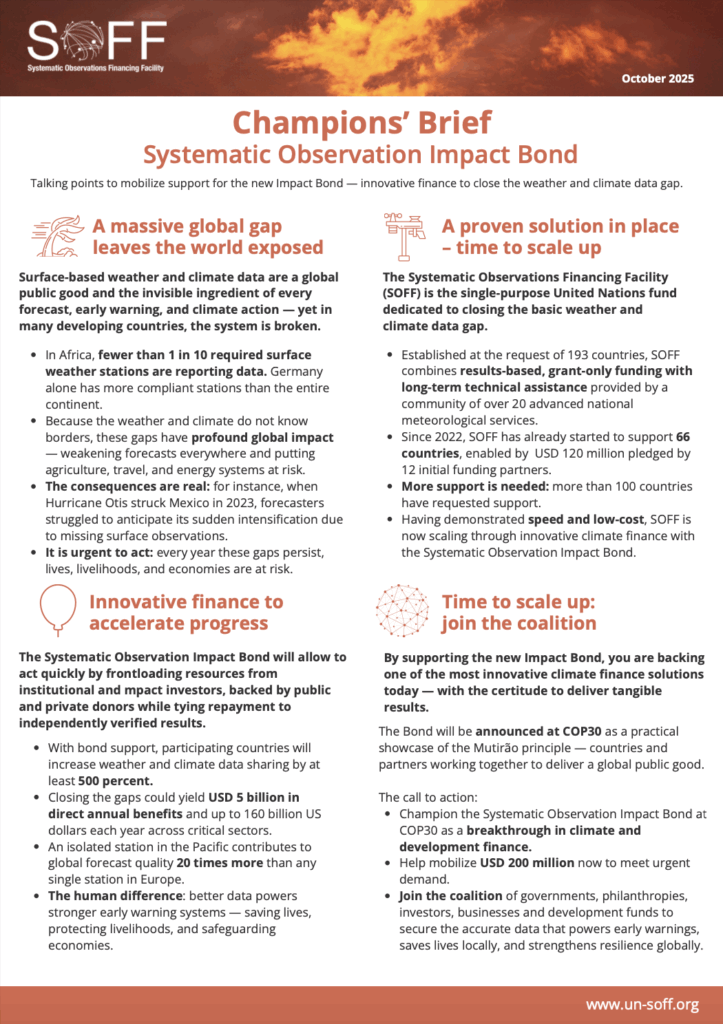 SOFF
Systematic Observations Financing Facility

October 2025

Champions' Brief
Systematic Observation Impact Bond

Talking points to mobilize support for the new Impact Bond — innovative finance to close the weather and climate data gap.

A massive global gap leaves the world exposed

Surface-based weather and climate data are a global public good and the invisible ingredient of every forecast, early warning, and climate action — yet in many developing countries, the system is broken.

- In Africa, fewer than 1 in 10 required surface weather stations are reporting data. Germany alone has more compliant stations than the entire continent.
- Because the weather and climate do not know borders, these gaps have profound global impact — weakening forecasts everywhere and putting agriculture, travel, and energy systems at risk.
- The consequences are real: for instance, when Hurricane Otis struck Mexico in 2023, forecasters struggled to anticipate its sudden intensification due to missing surface observations.
- It is urgent to act: every year these gaps persist, lives, livelihoods, and economies are at risk.

Innovative finance to accelerate progress

The Systematic Observation Impact Bond will allow to act quickly by frontloading resources from institutional and mpact investors, backed by public and private donors while tying repayment to independently verified results.

- With bond support, participating countries will increase weather and climate data sharing by at least 500 percent.
- Closing the gaps could yield USD 5 billion in direct annual benefits and up to 160 billion US dollars each year across critical sectors.
- An isolated station in the Pacific contributes to global forecast quality 20 times more than any single station in Europe.
- The human difference: better data powers stronger early warning systems — saving lives, protecting livelihoods, and safeguarding economies.

A proven solution in place – time to scale up

The Systematic Observations Financing Facility (SOFF) is the single-purpose United Nations fund dedicated to closing the basic weather and climate data gap.

- Established at the request of 193 countries, SOFF combines results-based, grant-only funding with long-term technical assistance provided by a community of over 20 advanced national meteorological services.
- Since 2022, SOFF has already started to support 66 countries, enabled by USD 120 million pledged by 12 initial funding partners.
- More support is needed: more than 100 countries have requested support.
- Having demonstrated speed and low-cost, SOFF is now scaling through innovative climate finance with the Systematic Observation Impact Bond.

Time to scale up: join the coalition

By supporting the new Impact Bond, you are backing one of the most innovative climate finance solutions today — with the certitude to deliver tangible results.

The Bond will be announced at COP30 as a practical showcase of the Mutirão principle — countries and partners working together to deliver a global public good.

The call to action:
- Champion the Systematic Observation Impact Bond at COP30 as a breakthrough in climate and development finance.
- Help mobilize USD 200 million now to meet urgent demand.
- Join the coalition of governments, philanthropies, investors, businesses and development funds to secure the accurate data that powers early warnings, saves lives locally, and strengthens resilience globally.

www.un-soff.org